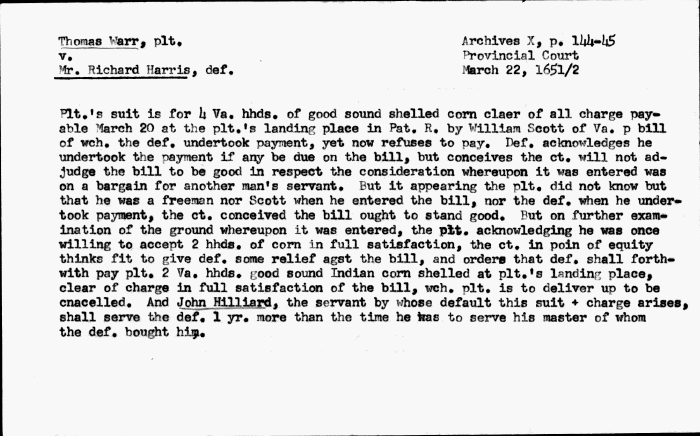 Thomas Warr, plt.
v.
Mr. Richard Harris, def.

Archives X, p. 144-45
Provincial Court
March 22, 1651/2

Plt.'s suit is for 4 Va. hhds. of good sound shelled corn claer of all charge payable March 20 at the plt.'s landing place in Pat. R. by William Scott of Va. p bill of wch. the def. undertook payment, yet now refuses to pay. Def. acknowledges he undertook the payment if any be due on the bill, but conceives the ct. will not adjudge the bill to be good in respect the consideration whereupon it was entered was on a bargain for another man's servant. But it appearing the plt. did not know but that he was a freeman nor Scott when he entered the bill, nor the def. when he undertook payment, the ct. conceived the bill ought to stand good. But on further examination of the ground whereupon it was entered, the plt. acknowledging he was once willing to accept 2 hhds. of corn in full satisfaction, the ct. in poin of equity thinks fit to give def. some relief agst the bill, and orders that def. shall forthwith pay plt. 2 Va. hhds. good sound Indian corn shelled at plt.'s landing place, clear of charge in full satisfaction of the bill, wch. plt. is to deliver up to be cnacelled. And John Hilliard, the servant by whose default this suit + charge arises, shall serve the def. 1 yr. more than the time he was to serve his master of whom the def. bought him.